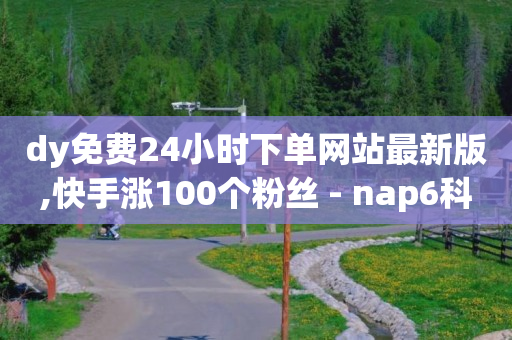 dy免费24小时下单网站最新版,快手涨100个粉丝 - nap6科